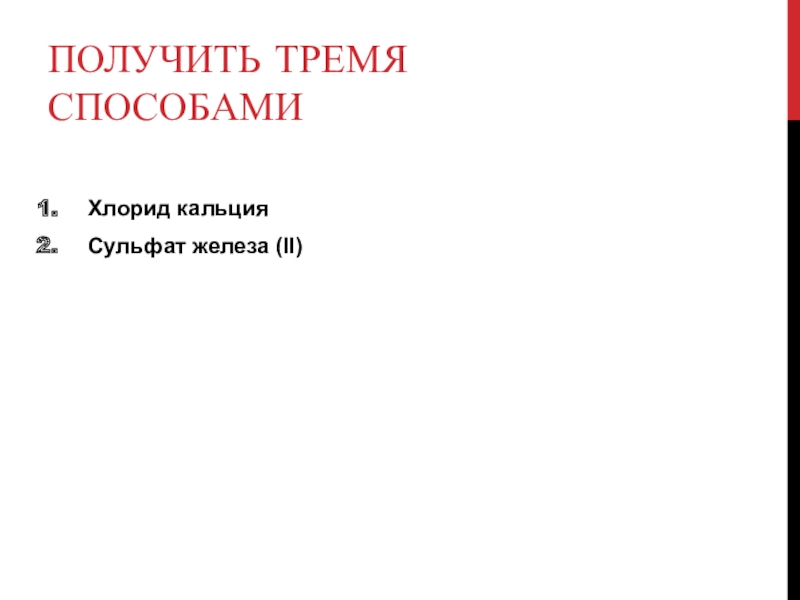 ПОЛУЧИТЬ ТРЕМЯ СПОСОБАМИ

1. Хлорид кальция
2. Сульфат железа (II)